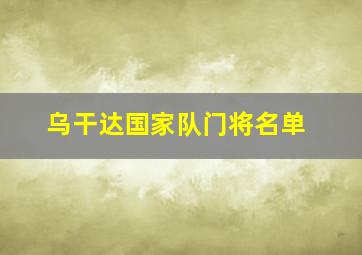 乌干达国家队门将名单